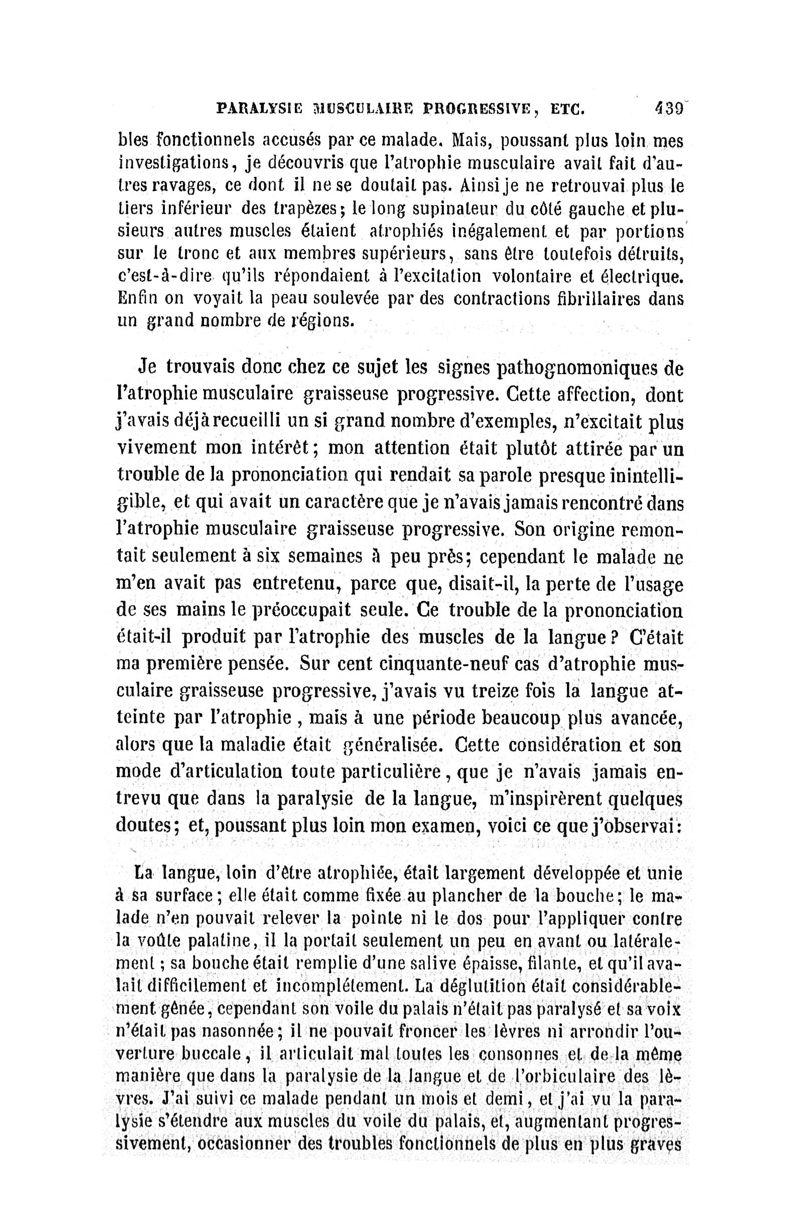 PARALYSIE MUSCULAIRE PROGRESSIVE, ETC. 439

bles fonctionnels accusés par ce malade. Mais, poussant plus loin mes investigations, je découvris que l'atrophie musculaire avait fait d'autres ravages, ce dont il ne se doutait pas. Ainsi je ne retrouvai plus le tiers inférieur des trapèzes; le long supinateur du côté gauche et plusieurs autres muscles étaient atrophiés inégalement et par portions sur le tronc et aux membres supérieurs, sans être toutefois détruits, c'est-à-dire qu'ils répondaient à l'excitation volontaire et électrique. Enfin on voyait la peau soulevée par des contractions fibrillaires dans un grand nombre de régions.

Je trouvais donc chez ce sujet les signes pathognomoniques de l'atrophie musculaire graisseuse progressive. Cette affection, dont j'avais déjà recueilli un si grand nombre d'exemples, n'excitait plus vivement mon intérêt; mon attention était plutôt attirée par un trouble de la prononciation qui rendait sa parole presque inintelligible, et qui avait un caractère que je n'avais jamais rencontré dans l'atrophie musculaire graisseuse progressive. Son origine remontait seulement à six semaines à peu près; cependant le malade ne m'en avait pas entretenu, parce que, disait-il, la perte de l'usage de ses mains le préoccupait seule. Ce trouble de la prononciation était-il produit par l'atrophie des muscles de la langue? C'était ma première pensée. Sur cent cinquante-neuf cas d'atrophie musculaire graisseuse progressive, j'avais vu treize fois la langue atteinte par l'atrophie, mais à une période beaucoup plus avancée, alors que la maladie était généralisée. Cette considération et son mode d'articulation toute particulière, que je n'avais jamais entrevu que dans la paralysie de la langue, m'inspirèrent quelques doutes; et, poussant plus loin mon examen, voici ce que j'observai:

La langue, loin d'être atrophiée, était largement développée et unie à sa surface; elle était comme fixée au plancher de la bouche; le malade n'en pouvait relever la pointe ni le dos pour l'appliquer contre la voûte palatine, il la portait seulement un peu en avant ou latéralement; sa bouche était remplie d'une salive épaisse, filante, et qu'il avalait difficilement et incomplétement. La déglutition était considérablement gênée, cependant son voile du palais n'était pas paralysé et sa voix n'était pas nasonnée; il ne pouvait froncer les lèvres ni arrondir l'ouverture buccale, il articulait mal toutes les consonnes et de la même manière que dans la paralysie de la langue et de l'orbiculaire des lèvres. J'ai suivi ce malade pendant un mois et demi, et j'ai vu la paralysie s'étendre aux muscles du voile du palais, et, augmentant progressivement, occasionner des troubles fonctionnels de plus en plus graves